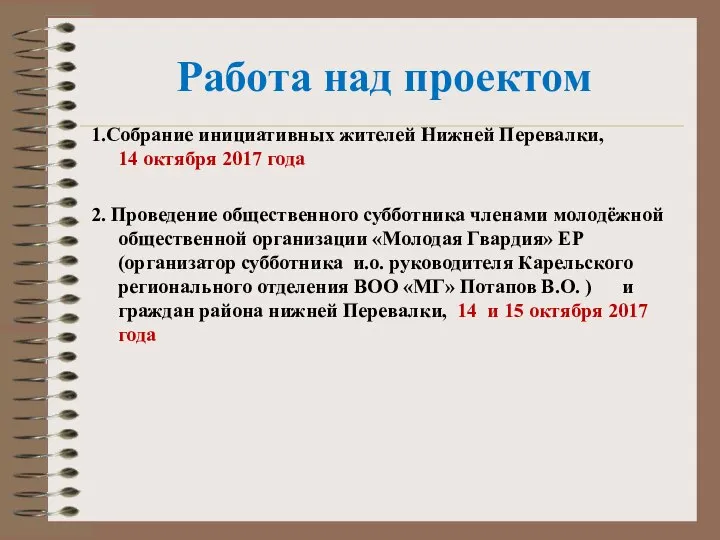 Работа над проектом

1.Собрание инициативных жителей Нижней Перевалки, 14 октября 2017 года

2. Проведение общественного субботника членами молодёжной общественной организации «Молодая Гвардия» ЕР (организатор субботника и.о. руководителя Карельского регионального отделения ВОО «МГ» Потапов В.О. ) и граждан района нижней Перевалки, 14 и 15 октября 2017 года